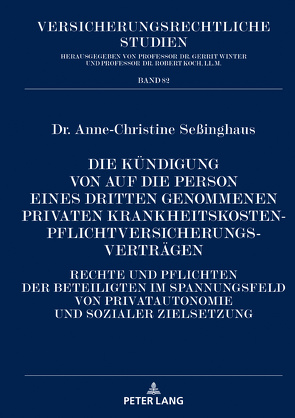 VERSICHERUNGSRECHTLICHE STUDIEN

HERAUSGEGEBEN VON PROFESSOR DR. GERRIT WINTER UND PROFESSOR DR. ROBERT KOCH, LL.M.

BAND 82

Dr. Anne-Christine Seßinghaus

DIE KÜNDIGUNG VON AUF DIE PERSON EINES DRITTEN GENOMMENEN PRIVATEN KRANKHEITSKOSTEN-PFLICHTVERSICHERUNGS-VERTRÄGEN

RECHTE UND PFLICHTEN DER BETEILIGTEN IM SPANNUNGSFELD VON PRIVATAUTONOMIE UND SOZIALER ZIELSETZUNG

PETER LANG